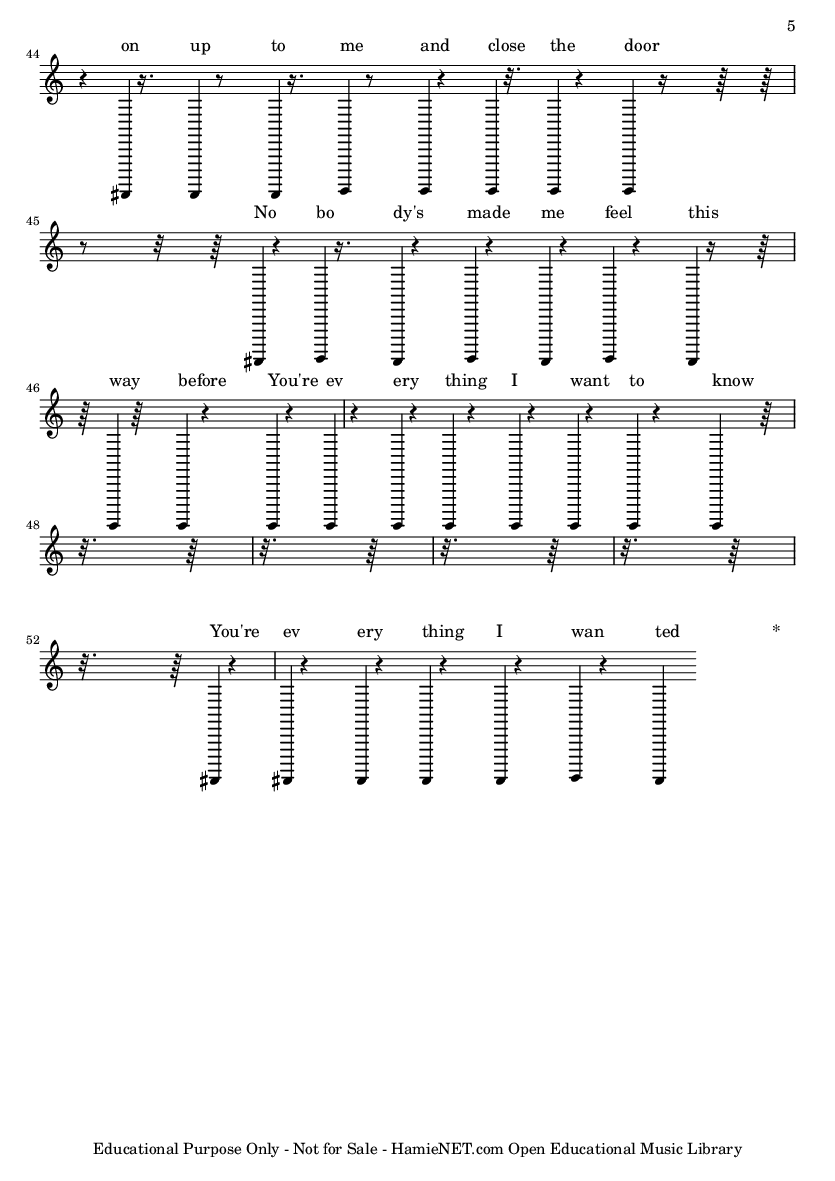 5

44
on up to me and close the door

45
No bo dy's made me feel this

46
way before You're ev ery thing I want to know

48

52
You're ev ery thing I wan ted

*

Educational Purpose Only - Not for Sale - HamieNET.com Open Educational Music Library